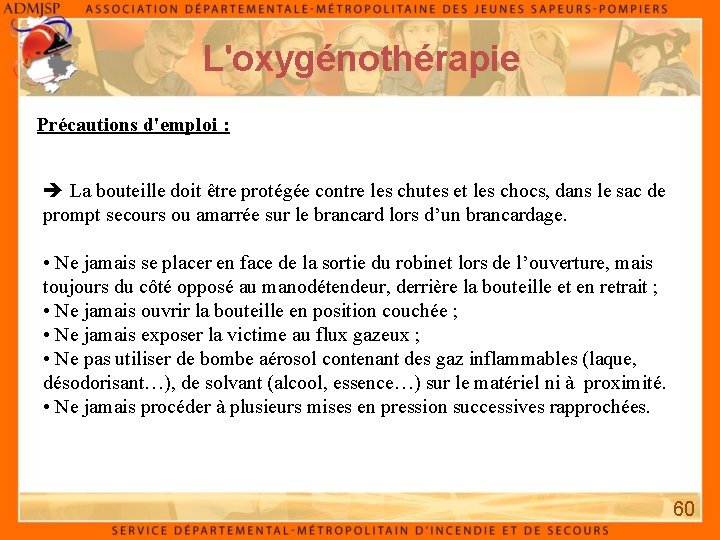 ADMJSP ASSOCIATION DÉPARTEMENTALE-MÉTROPOLITAINE DES JEUNES SAPEURS-POMPIERS

L'oxygénothérapie

Précautions d'emploi :

➔ La bouteille doit être protégée contre les chutes et les chocs, dans le sac de prompt secours ou amarrée sur le brancard lors d'un brancardage.

• Ne jamais se placer en face de la sortie du robinet lors de l'ouverture, mais toujours du côté opposé au manodétendeur, derrière la bouteille et en retrait ;
• Ne jamais ouvrir la bouteille en position couchée ;
• Ne jamais exposer la victime au flux gazeux ;
• Ne pas utiliser de bombe aérosol contenant des gaz inflammables (laque, désodorisant…), de solvant (alcool, essence…) sur le matériel ni à proximité.
• Ne jamais procéder à plusieurs mises en pression successives rapprochées.

60

SERVICE DÉPARTEMENTAL-MÉTROPOLITAIN D'INCENDIE ET DE SECOURS